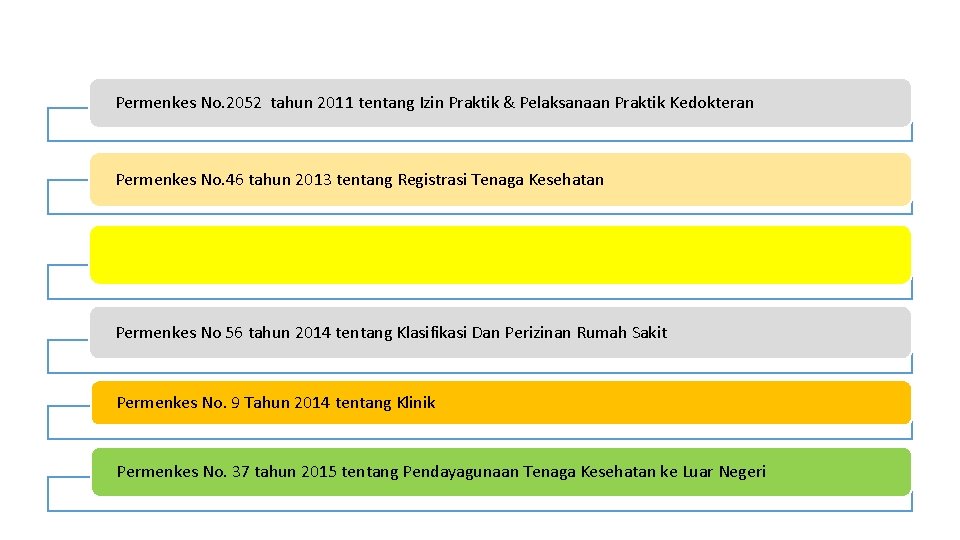 Permenkes No.2052 tahun 2011 tentang Izin Praktik & Pelaksanaan Praktik Kedokteran

Permenkes No.46 tahun 2013 tentang Registrasi Tenaga Kesehatan

Permenkes No 56 tahun 2014 tentang Klasifikasi Dan Perizinan Rumah Sakit

Permenkes No. 9 Tahun 2014 tentang Klinik

Permenkes No. 37 tahun 2015 tentang Pendayagunaan Tenaga Kesehatan ke Luar Negeri